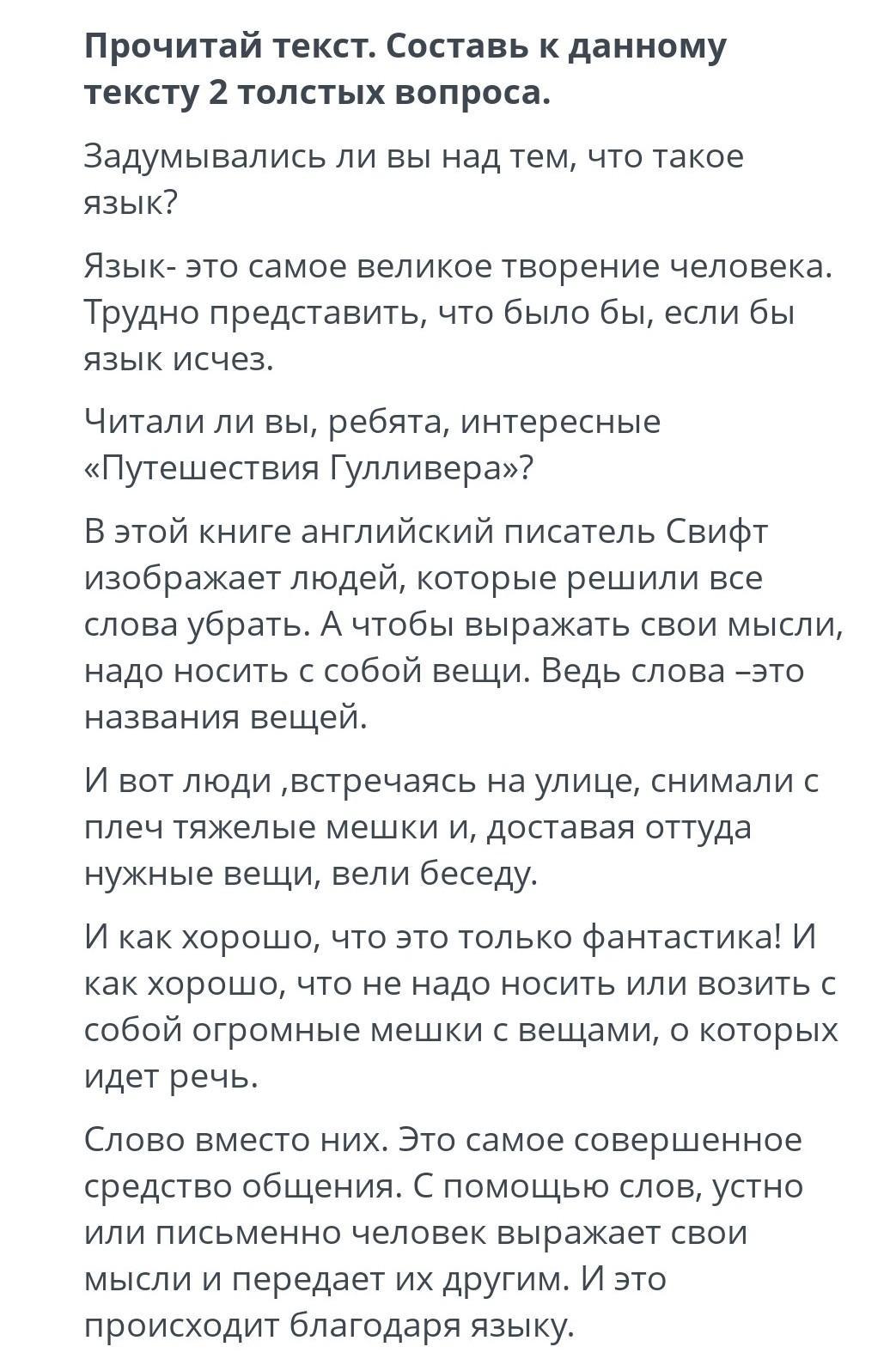 Прочитай текст. Составь к данному тексту 2 толстых вопроса.

Задумывались ли вы над тем, что такое язык?

Язык- это самое великое творение человека. Трудно представить, что было бы, если бы язык исчез.

Читали ли вы, ребята, интересные «Путешествия Гулливера»?

В этой книге английский писатель Свифт изображает людей, которые решили все слова убрать. А чтобы выражать свои мысли, надо носить с собой вещи. Ведь слова –это названия вещей.

И вот люди ,встречаясь на улице, снимали с плеч тяжелые мешки и, доставая оттуда нужные вещи, вели беседу.

И как хорошо, что это только фантастика! И как хорошо, что не надо носить или возить с собой огромные мешки с вещами, о которых идет речь.

Слово вместо них. Это самое совершенное средство общения. С помощью слов, устно или письменно человек выражает свои мысли и передает их другим. И это происходит благодаря языку.